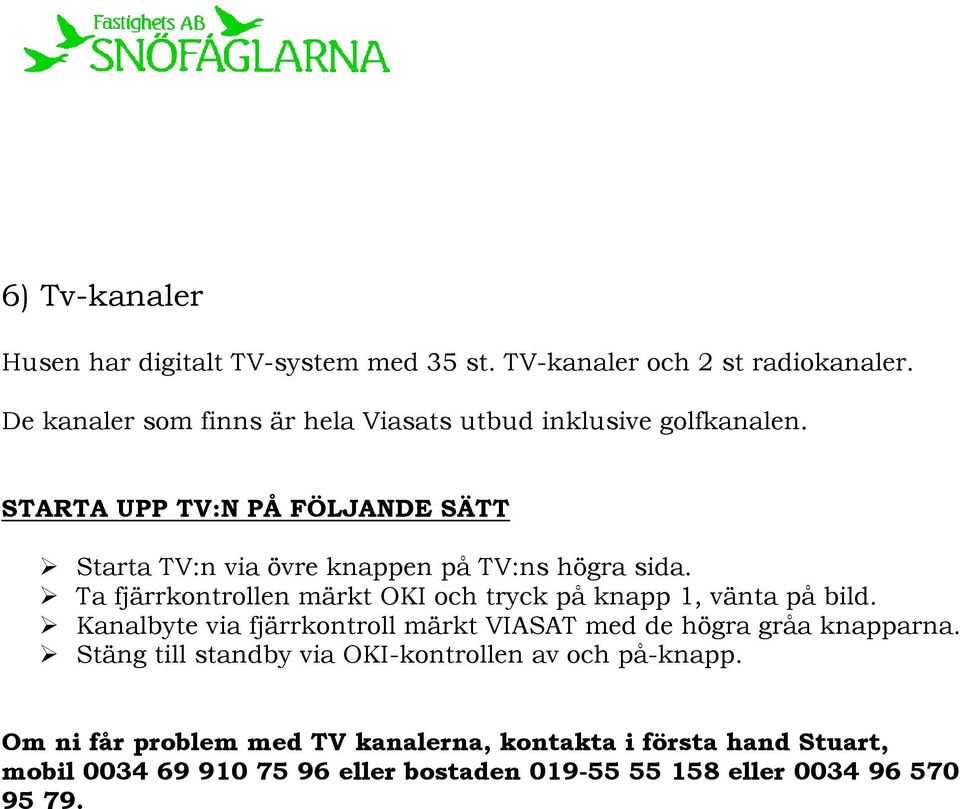 Fastighets AB
SNÖFÅGLARNA

6) Tv-kanaler

Husen har digitalt TV-system med 35 st. TV-kanaler och 2 st radiokanaler.

De kanaler som finns är hela Viasats utbud inklusive golfkanalen.

STARTA UPP TV:N PÅ FÖLJANDE SÄTT

➢ Starta TV:n via övre knappen på TV:ns högra sida.
➢ Ta fjärrkontrollen märkt OKI och tryck på knapp 1, vänta på bild.
➢ Kanalbyte via fjärrkontroll märkt VIASAT med de högra gråa knapparna.
➢ Stäng till standby via OKI-kontrollen av och på-knapp.

Om ni får problem med TV kanalerna, kontakta i första hand Stuart, mobil 0034 69 910 75 96 eller bostaden 019-55 55 158 eller 0034 96 570 95 79.